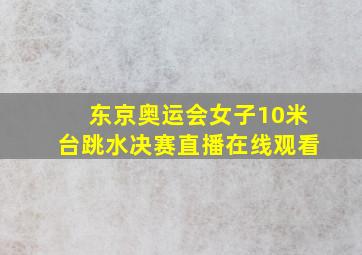 东京奥运会女子10米台跳水决赛直播在线观看